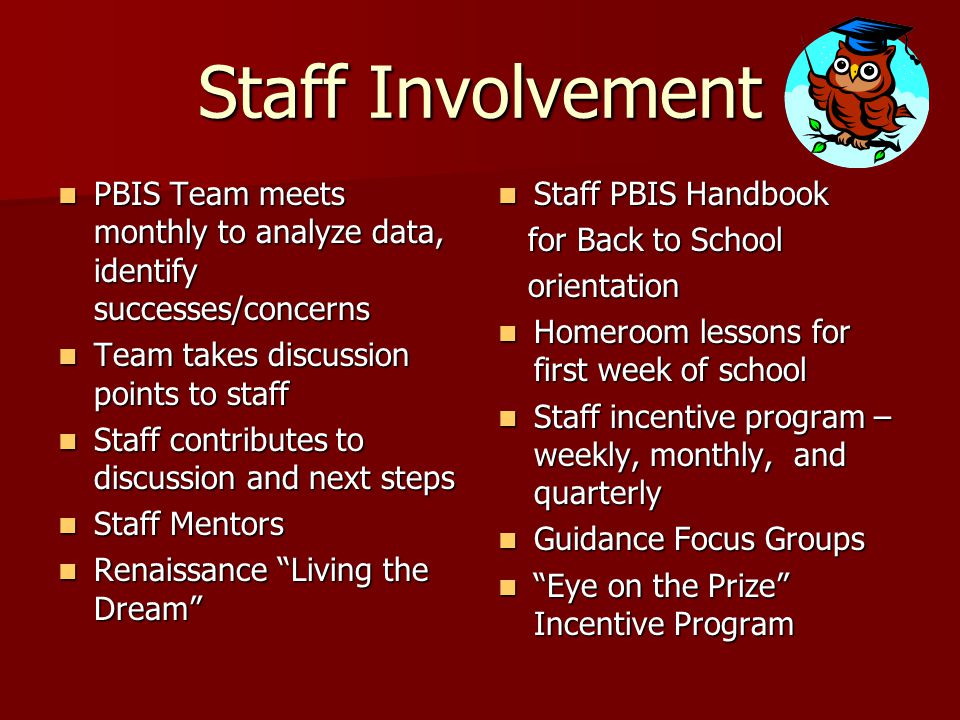 Staff Involvement

- PBIS Team meets monthly to analyze data, identify successes/concerns
- Team takes discussion points to staff
- Staff contributes to discussion and next steps
- Staff Mentors
- Renaissance “Living the Dream”

- Staff PBIS Handbook for Back to School orientation
- Homeroom lessons for first week of school
- Staff incentive program – weekly, monthly, and quarterly
- Guidance Focus Groups
- “Eye on the Prize” Incentive Program